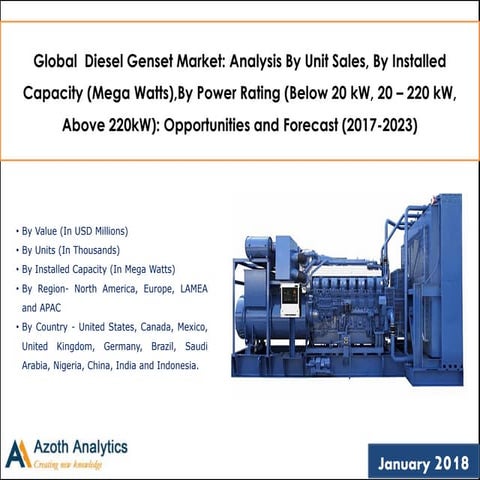 Global Diesel Genset Market: Analysis By Unit Sales, By Installed Capacity (Mega Watts),By Power Rating (Below 20 kW, 20 – 220 kW, Above 220kW): Opportunities and Forecast (2017-2023)

• By Value (In USD Millions)
• By Units (In Thousands)
• By Installed Capacity (In Mega Watts)
• By Region- North America, Europe, LAMEA and APAC
• By Country - United States, Canada, Mexico, United Kingdom, Germany, Brazil, Saudi Arabia, Nigeria, China, India and Indonesia.

Azoth Analytics
Creating new knowledge

January 2018